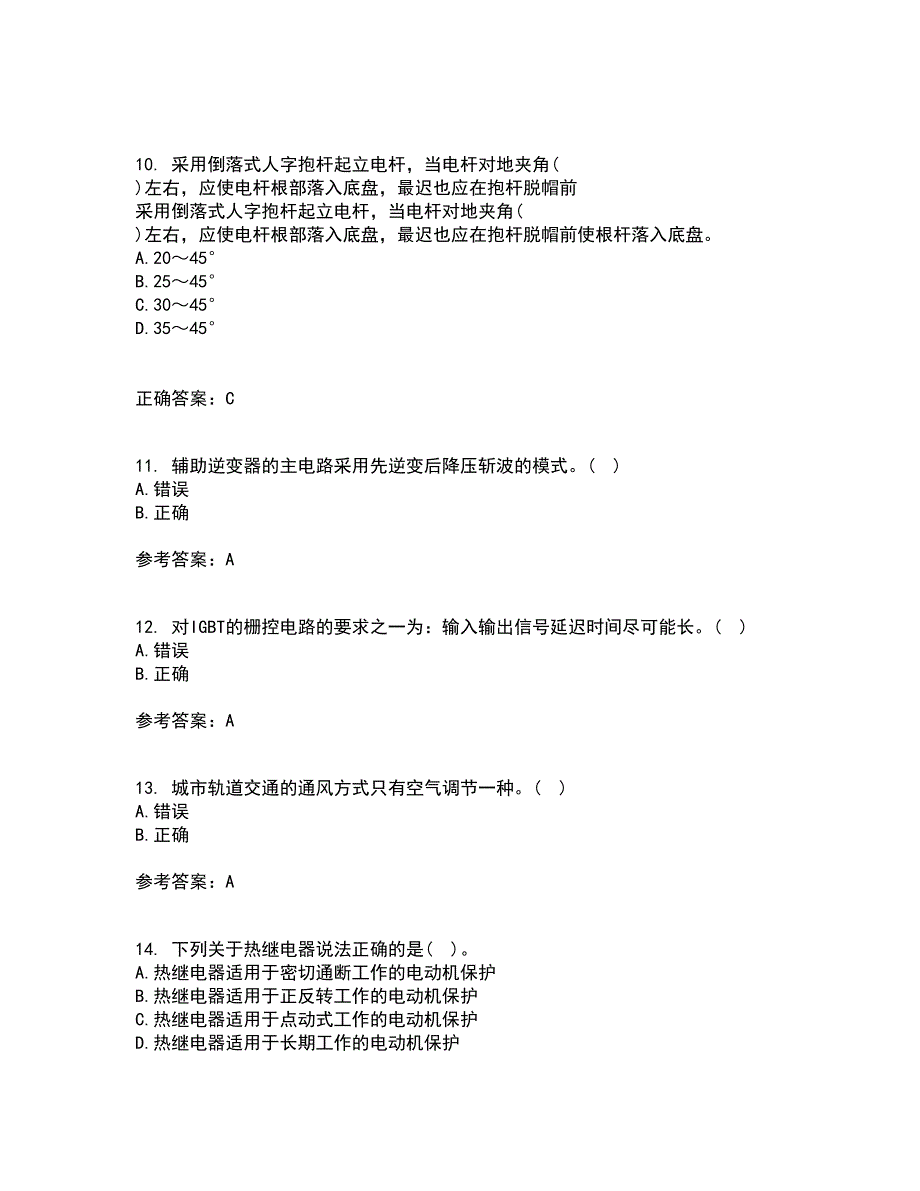 10. 采用倒落式人字抱杆起立电杆，当电杆对地夹角( )左右，应使电杆根部落入底盘，最迟也应在抱杆脱帽前
采用倒落式人字抱杆起立电杆，当电杆对地夹角( )左右，应使电杆根部落入底盘，最迟也应在抱杆脱帽前使根杆落入底盘。
A. 20～45°
B. 25～45°
C. 30～45°
D. 35～45°

正确答案：C

11. 辅助逆变器的主电路采用先逆变后降压斩波的模式。( )
A. 错误
B. 正确

参考答案：A

12. 对IGBT的栅控电路的要求之一为：输入输出信号延迟时间尽可能长。( )
A. 错误
B. 正确

参考答案：A

13. 城市轨道交通的通风方式只有空气调节一种。( )
A. 错误
B. 正确

参考答案：A

14. 下列关于热继电器说法正确的是( )。
A. 热继电器适用于密切通断工作的电动机保护
B. 热继电器适用于正反转工作的电动机保护
C. 热继电器适用于点动式工作的电动机保护
D. 热继电器适用于长期工作的电动机保护